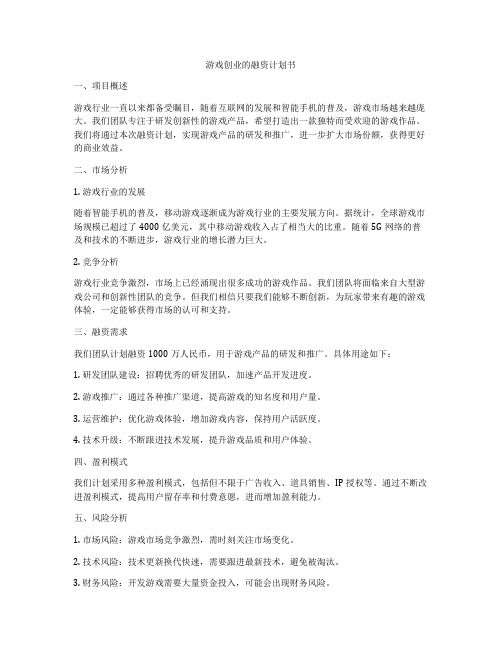 游戏创业的融资计划书

一、项目概述

游戏行业一直以来都备受瞩目，随着互联网的发展和智能手机的普及，游戏市场越来越庞大。我们团队专注于研发创新性的游戏产品，希望打造出一款独特而受欢迎的游戏作品。我们将通过本次融资计划，实现游戏产品的研发和推广，进一步扩大市场份额，获得更好的商业效益。

二、市场分析

1. 游戏行业的发展

随着智能手机的普及，移动游戏逐渐成为游戏行业的主要发展方向。据统计，全球游戏市场规模已超过了 4000 亿美元，其中移动游戏收入占了相当大的比重。随着 5G 网络的普及和技术的不断进步，游戏行业的增长潜力巨大。

2. 竞争分析

游戏行业竞争激烈，市场上已经涌现出很多成功的游戏作品。我们团队将面临来自大型游戏公司和创新性团队的竞争。但我们相信只要我们能够不断创新，为玩家带来有趣的游戏体验，一定能够获得市场的认可和支持。

三、融资需求

我们团队计划融资 1000 万人民币，用于游戏产品的研发和推广。具体用途如下：

1. 研发团队建设：招聘优秀的研发团队，加速产品开发进度。

2. 游戏推广：通过各种推广渠道，提高游戏的知名度和用户量。

3. 运营维护：优化游戏体验，增加游戏内容，保持用户活跃度。

4. 技术升级：不断跟进技术发展，提升游戏品质和用户体验。

四、盈利模式

我们计划采用多种盈利模式，包括但不限于广告收入、道具销售、IP 授权等。通过不断改进盈利模式，提高用户留存率和付费意愿，进而增加盈利能力。

五、风险分析

1. 市场风险：游戏市场竞争激烈，需时刻关注市场变化。

2. 技术风险：技术更新换代快速，需要跟进最新技术，避免被淘汰。

3. 财务风险：开发游戏需要大量资金投入，可能会出现财务风险。